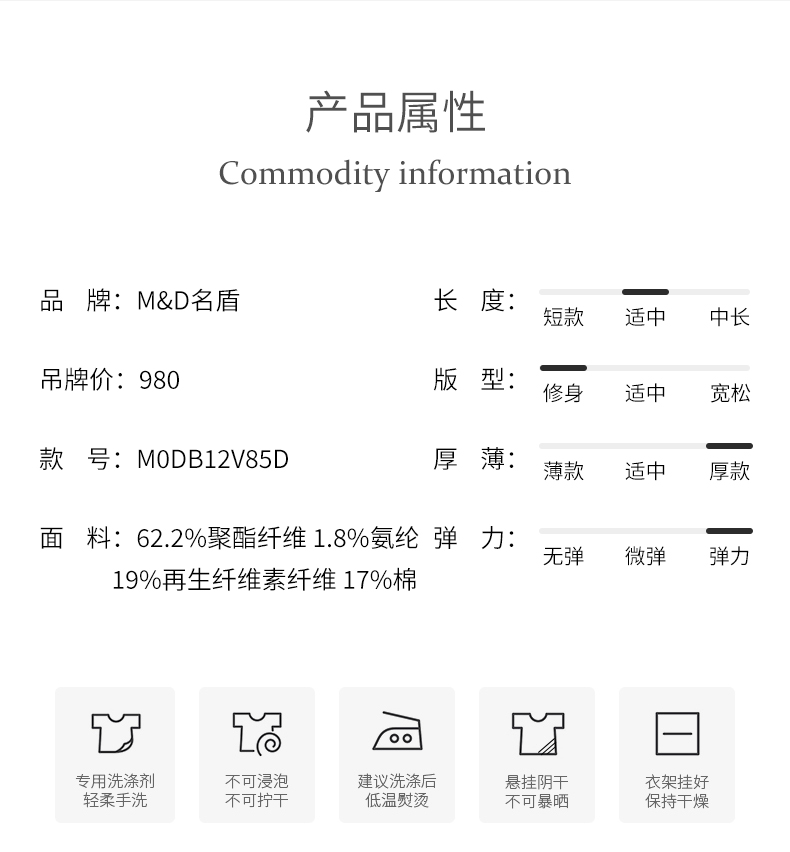 产品属性

Commodity information

品　牌：M&D名盾

吊牌价：980

款　号：M0DB12V85D

面　料：62.2%聚酯纤维 1.8%氨纶 19%再生纤维素纤维 17%棉

长　度：
短款 适中 中长

版　型：
修身 适中 宽松

厚　薄：
薄款 适中 厚款

弹　力：
无弹 微弹 弹力

专用洗涤剂
轻柔手洗

不可浸泡
不可拧干

建议洗涤后
低温熨烫

悬挂阴干
不可暴晒

衣架挂好
保持干燥